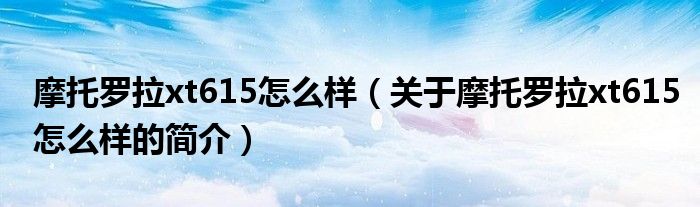 摩托罗拉xt615怎么样（关于摩托罗拉xt615怎么样的简介）